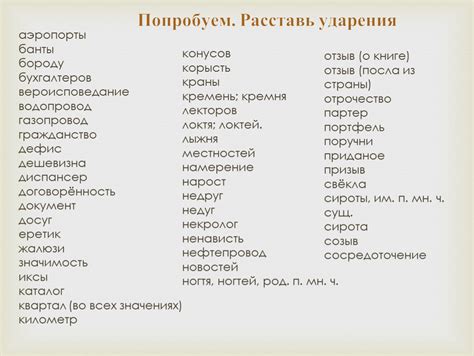 Попробуем. Расставь ударения

аэропорты
банты
бороду
бухгалтеров
вероисповедание
водопровод
газопровод
гражданство
дефис
дешевизна
диспансер
договорённость
документ
досуг
еретик
жалюзи
значимость
иксы
каталог
квартал (во всех значениях)
километр

конусов
корысть
краны
кремень; кремня
лекторов
локтя; локтей.
лыжня
местностей
намерение
нарост
недруг
недуг
некролог
ненависть
нефтепровод
новостей
ногтя, ногтей, род. п. мн. ч.

отзыв (о книге)
отзыв (посла из страны)
отрочество
партер
портфель
поручни
приданое
призыв
свёкла
сироты, им. п. мн. ч. сущ.
сирота
созыв
сосредоточение